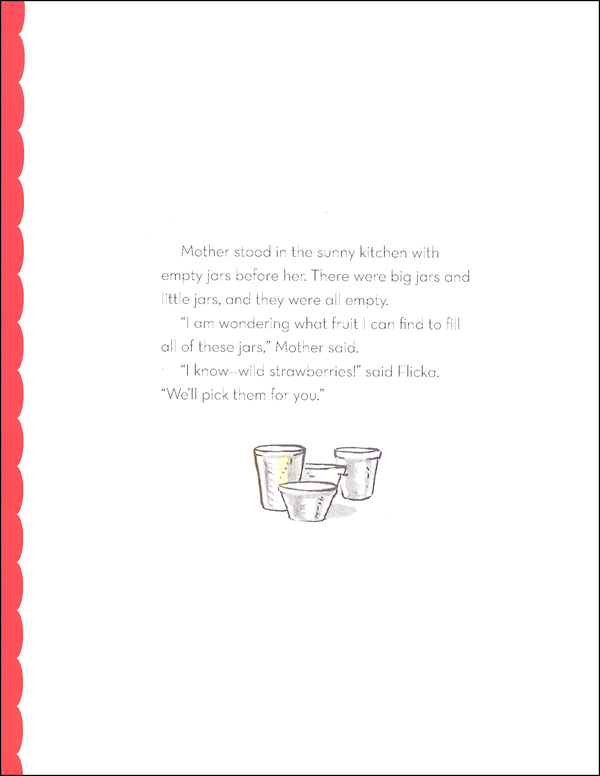 Mother stood in the sunny kitchen with empty jars before her. There were big jars and little jars, and they were all empty.

"I am wondering what fruit I can find to fill all of these jars," Mother said.

"I know—wild strawberries!" said Flicka. "We'll pick them for you."